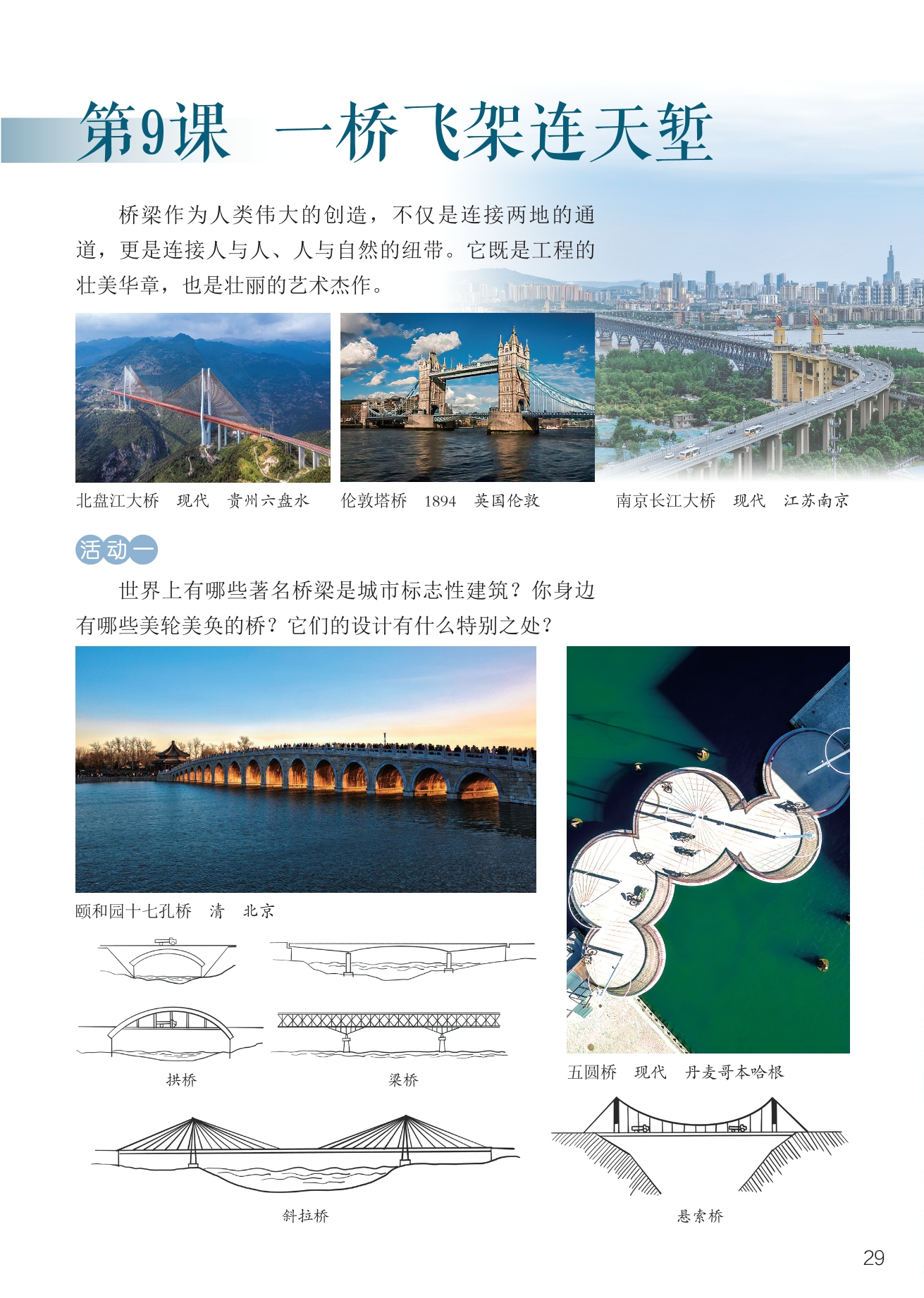 第9课 一桥飞架连天堑

桥梁作为人类伟大的创造，不仅是连接两地的通道，更是连接人与人、人与自然的纽带。它既是工程的壮美华章，也是壮丽的艺术杰作。

北盘江大桥 现代 贵州六盘水

伦敦塔桥 1894 英国伦敦

南京长江大桥 现代 江苏南京

活动一

世界上有哪些著名桥梁是城市标志性建筑？你身边有哪些美轮美奂的桥？它们的设计有什么特别之处？

颐和园十七孔桥 清 北京

五圆桥 现代 丹麦哥本哈根

拱桥

梁桥

斜拉桥

悬索桥

29